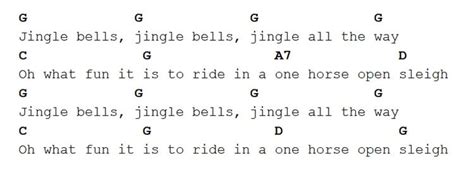 G                   G                   G                   G
Jingle bells, jingle bells, jingle all the way
C                   G                   A7                  D
Oh what fun it is to ride in a one horse open sleigh
G                   G                   G                   G
Jingle bells, jingle bells, jingle all the way
C                   G                   D                   G
Oh what fun it is to ride in a one horse open sleigh